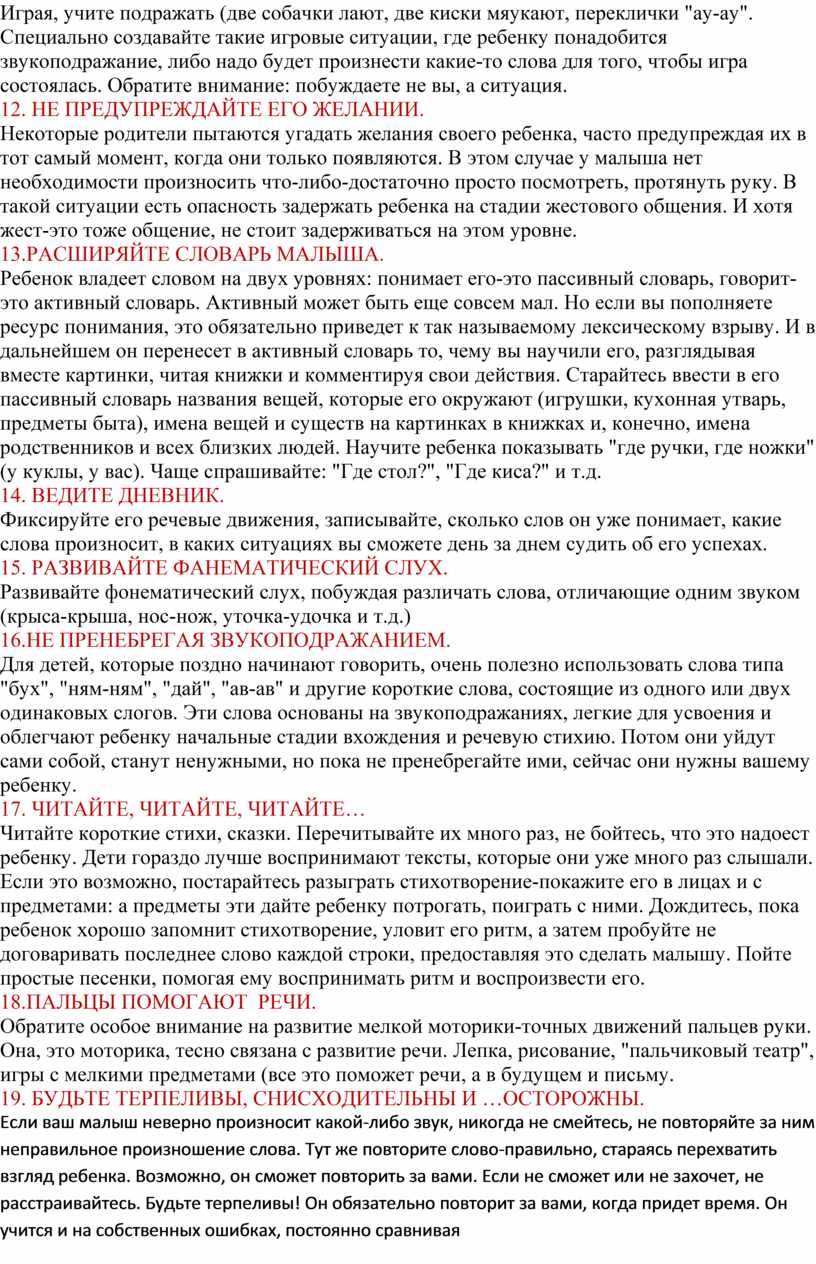 Играя, учите подражать (две собачки лают, две киски мяукают, переклички "ау-ау". Специально создавайте такие игровые ситуации, где ребенку понадобится звукоподражание, либо надо будет произнести какие-то слова для того, чтобы игра состоялась. Обратите внимание: побуждаете не вы, а ситуация.
12. НЕ ПРЕДУПРЕЖДАЙТЕ ЕГО ЖЕЛАНИИ.
Некоторые родители пытаются угадать желания своего ребенка, часто предупреждая их в тот самый момент, когда они только появляются. В этом случае у малыша нет необходимости произносить что-либо-достаточно просто посмотреть, протянуть руку. В такой ситуации есть опасность задержать ребенка на стадии жестового общения. И хотя жест-это тоже общение, не стоит задерживаться на этом уровне.
13.РАСШИРЯЙТЕ СЛОВАРЬ МАЛЫША.
Ребенок владеет словом на двух уровнях: понимает его-это пассивный словарь, говорит-это активный словарь. Активный может быть еще совсем мал. Но если вы пополняете ресурс понимания, это обязательно приведет к так называемому лексическому взрыву. И в дальнейшем он перенесет в активный словарь то, чему вы научили его, разглядывая вместе картинки, читая книжки и комментируя свои действия. Старайтесь ввести в его пассивный словарь названия вещей, которые его окружают (игрушки, кухонная утварь, предметы быта), имена вещей и существ на картинках в книжках и, конечно, имена родственников и всех близких людей. Научите ребенка показывать "где ручки, где ножки" (у куклы, у вас). Чаще спрашивайте: "Где стол?", "Где киса?" и т.д.
14. ВЕДИТЕ ДНЕВНИК.
Фиксируйте его речевые движения, записывайте, сколько слов он уже понимает, какие слова произносит, в каких ситуациях вы сможете день за днем судить об его успехах.
15. РАЗВИВАЙТЕ ФАНЕМАТИЧЕСКИЙ СЛУХ.
Развивайте фонематический слух, побуждая различать слова, отличающие одним звуком (крыса-крыша, нос-нож, уточка-удочка и т.д.)
16.НЕ ПРЕНЕБРЕГАЯ ЗВУКОПОДРАЖАНИЕМ.
Для детей, которые поздно начинают говорить, очень полезно использовать слова типа "бух", "ням-ням", "дай", "ав-ав" и другие короткие слова, состоящие из одного или двух одинаковых слогов. Эти слова основаны на звукоподражаниях, легкие для усвоения и облегчают ребенку начальные стадии вхождения и речевую стихию. Потом они уйдут сами собой, станут ненужными, но пока не пренебрегайте ими, сейчас они нужны вашему ребенку.
17. ЧИТАЙТЕ, ЧИТАЙТЕ, ЧИТАЙТЕ…
Читайте короткие стихи, сказки. Перечитывайте их много раз, не бойтесь, что это надоест ребенку. Дети гораздо лучше воспринимают тексты, которые они уже много раз слышали. Если это возможно, постарайтесь разыграть стихотворение-покажите его в лицах и с предметами: а предметы эти дайте ребенку потрогать, поиграть с ними. Дождитесь, пока ребенок хорошо запомнит стихотворение, уловит его ритм, а затем пробуйте не договаривать последнее слово каждой строки, предоставляя это сделать малышу. Пойте простые песенки, помогая ему воспринимать ритм и воспроизвести его.
18.ПАЛЬЦЫ ПОМОГАЮТ РЕЧИ.
Обратите особое внимание на развитие мелкой моторики-точных движений пальцев руки. Она, это моторика, тесно связана с развитие речи. Лепка, рисование, "пальчиковый театр", игры с мелкими предметами (все это поможет речи, а в будущем и письму.
19. БУДЬТЕ ТЕРПЕЛИВЫ, СНИСХОДИТЕЛЬНЫ И …ОСТОРОЖНЫ.
Если ваш малыш неверно произносит какой-либо звук, никогда не смейтесь, не повторяйте за ним неправильное произношение слова. Тут же повторите слово-правильно, стараясь перехватить взгляд ребенка. Возможно, он сможет повторить за вами. Если не сможет или не захочет, не расстраивайтесь. Будьте терпеливы! Он обязательно повторит за вами, когда придет время. Он учится и на собственных ошибках, постоянно сравнивая